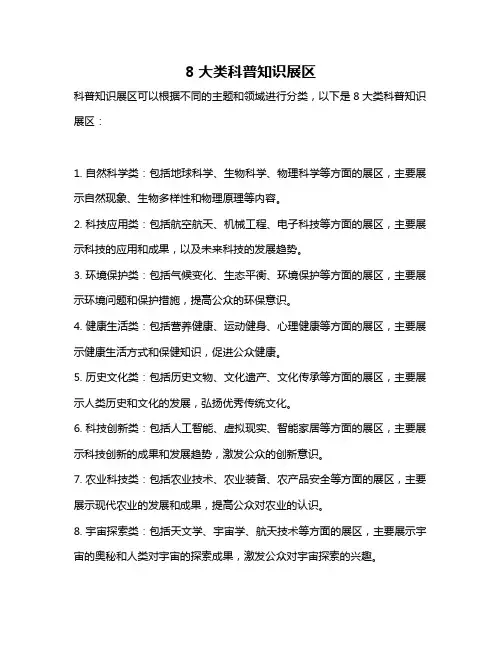 8 大类科普知识展区

科普知识展区可以根据不同的主题和领域进行分类，以下是 8 大类科普知识展区：

1. 自然科学类：包括地球科学、生物科学、物理科学等方面的展区，主要展示自然现象、生物多样性和物理原理等内容。

2. 科技应用类：包括航空航天、机械工程、电子科技等方面的展区，主要展示科技的应用和成果，以及未来科技的发展趋势。

3. 环境保护类：包括气候变化、生态平衡、环境保护等方面的展区，主要展示环境问题和保护措施，提高公众的环保意识。

4. 健康生活类：包括营养健康、运动健身、心理健康等方面的展区，主要展示健康生活方式和保健知识，促进公众健康。

5. 历史文化类：包括历史文物、文化遗产、文化传承等方面的展区，主要展示人类历史和文化的发展，弘扬优秀传统文化。

6. 科技创新类：包括人工智能、虚拟现实、智能家居等方面的展区，主要展示科技创新的成果和发展趋势，激发公众的创新意识。

7. 农业科技类：包括农业技术、农业装备、农产品安全等方面的展区，主要展示现代农业的发展和成果，提高公众对农业的认识。

8. 宇宙探索类：包括天文学、宇宙学、航天技术等方面的展区，主要展示宇宙的奥秘和人类对宇宙的探索成果，激发公众对宇宙探索的兴趣。